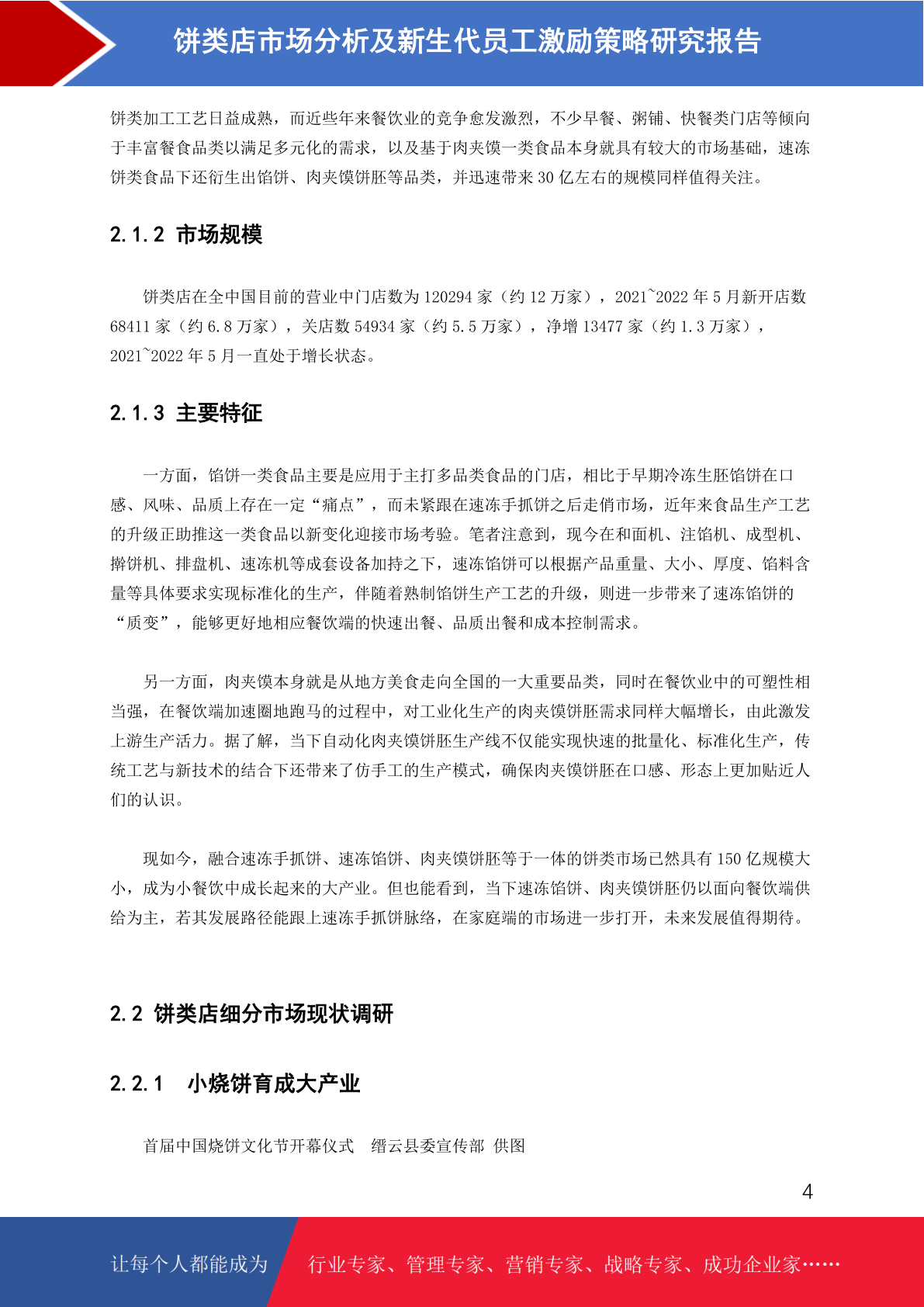 饼类店市场分析及新生代员工激励策略研究报告

饼类加工工艺日益成熟，而近些年来餐饮业的竞争愈发激烈，不少早餐、粥铺、快餐类门店等倾向于丰富餐食品类以满足多元化的需求，以及基于肉夹馍一类食品本身就具有较大的市场基础，速冻饼类食品下还衍生出馅饼、肉夹馍饼胚等品类，并迅速带来 30 亿左右的规模同样值得关注。

2.1.2 市场规模

饼类店在全中国目前的营业中门店数为 120294 家（约 12 万家），2021~2022 年 5 月新开店数 68411 家（约 6.8 万家），关店数 54934 家（约 5.5 万家），净增 13477 家（约 1.3 万家），2021~2022 年 5 月一直处于增长状态。

2.1.3 主要特征

一方面，馅饼一类食品主要是应用于主打多品类食品的门店，相比于早期冷冻生胚馅饼在口感、风味、品质上存在一定“痛点”，而未紧跟在速冻手抓饼之后走俏市场，近年来食品生产工艺的升级正助推这一类食品以新变化迎接市场考验。笔者注意到，现今在和面机、注馅机、成型机、擀饼机、排盘机、速冻机等成套设备加持之下，速冻馅饼可以根据产品重量、大小、厚度、馅料含量等具体要求实现标准化的生产，伴随着熟制馅饼生产工艺的升级，则进一步带来了速冻馅饼的“质变”，能够更好地相应餐饮端的快速出餐、品质出餐和成本控制需求。

另一方面，肉夹馍本身就是从地方美食走向全国的一大重要品类，同时在餐饮业中的可塑性相当强，在餐饮端加速圈地跑马的过程中，对工业化生产的肉夹馍饼胚需求同样大幅增长，由此激发上游生产活力。据了解，当下自动化肉夹馍饼胚生产线不仅能实现快速的批量化、标准化生产，传统工艺与新技术的结合下还带来了仿手工的生产模式，确保肉夹馍饼胚在口感、形态上更加贴近人们的认识。

现如今，融合速冻手抓饼、速冻馅饼、肉夹馍饼胚等于一体的饼类市场已然具有 150 亿规模大小，成为小餐饮中成长起来的大产业。但也能看到，当下速冻馅饼、肉夹馍饼胚仍以面向餐饮端供给为主，若其发展路径能跟上速冻手抓饼脉络，在家庭端的市场进一步打开，未来发展值得期待。

2.2 饼类店细分市场现状调研

2.2.1 小烧饼育成大产业

首届中国烧饼文化节开幕仪式 缙云县委宣传部 供图

4

让每个人都能成为 行业专家、管理专家、营销专家、战略专家、成功企业家……